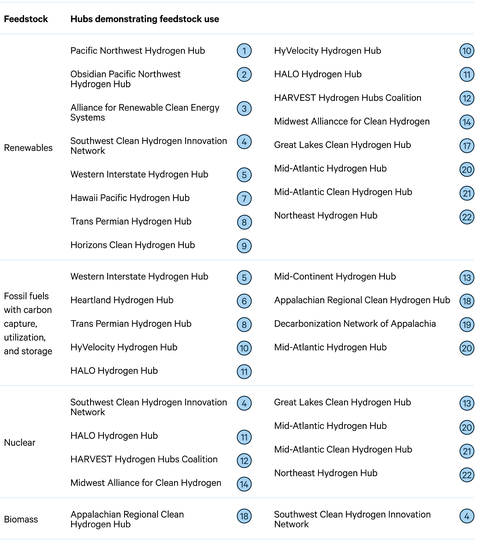 | Feedstock | Hubs demonstrating feedstock use | | | |
|---|---|---|---|---|
| Renewables | Pacific Northwest Hydrogen Hub | 1 | HyVelocity Hydrogen Hub | 10 |
| | Obsidian Pacific Northwest Hydrogen Hub | 2 | HALO Hydrogen Hub | 11 |
| | Alliance for Renewable Clean Energy Systems | 3 | HARVEST Hydrogen Hubs Coalition | 12 |
| | Southwest Clean Hydrogen Innovation Network | 4 | Midwest Alliancce for Clean Hydrogen | 14 |
| | Western Interstate Hydrogen Hub | 5 | Great Lakes Clean Hydrogen Hub | 17 |
| | Hawaii Pacific Hydrogen Hub | 7 | Mid-Atlantic Hydrogen Hub | 20 |
| | Trans Permian Hydrogen Hub | 8 | Mid-Atlantic Clean Hydrogen Hub | 21 |
| | Horizons Clean Hydrogen Hub | 9 | Northeast Hydrogen Hub | 22 |
| Fossil fuels with carbon capture, utilization, and storage | Western Interstate Hydrogen Hub | 5 | Mid-Continent Hydrogen Hub | 13 |
| | Heartland Hydrogen Hub | 6 | Appalachian Regional Clean Hydrogen Hub | 18 |
| | Trans Permian Hydrogen Hub | 8 | Decarbonization Network of Appalachia | 19 |
| | HyVelocity Hydrogen Hub | 10 | Mid-Atlantic Hydrogen Hub | 20 |
| | HALO Hydrogen Hub | 11 | | |
| Nuclear | Southwest Clean Hydrogen Innovation Network | 4 | Great Lakes Clean Hydrogen Hub | 13 |
| | HALO Hydrogen Hub | 11 | Mid-Atlantic Hydrogen Hub | 20 |
| | HARVEST Hydrogen Hubs Coalition | 12 | Mid-Atlantic Clean Hydrogen Hub | 21 |
| | Midwest Alliance for Clean Hydrogen | 14 | Northeast Hydrogen Hub | 22 |
| Biomass | Appalachian Regional Clean Hydrogen Hub | 18 | Southwest Clean Hydrogen Innovation Network | 4 |